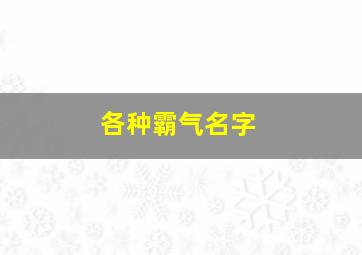 各种霸气名字